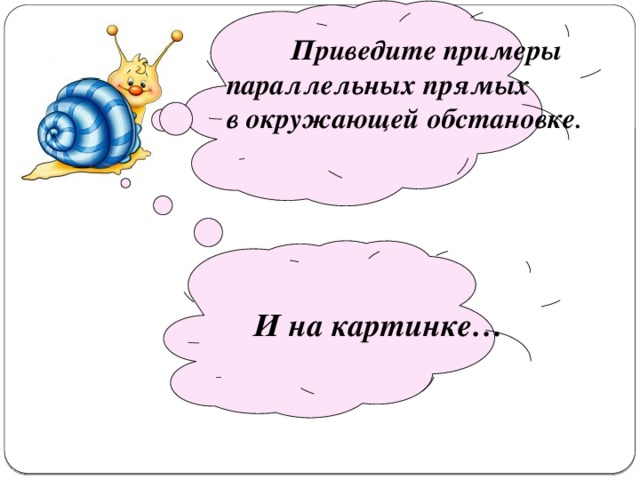 Приведите примеры параллельных прямых в окружающей обстановке.

И на картинке…